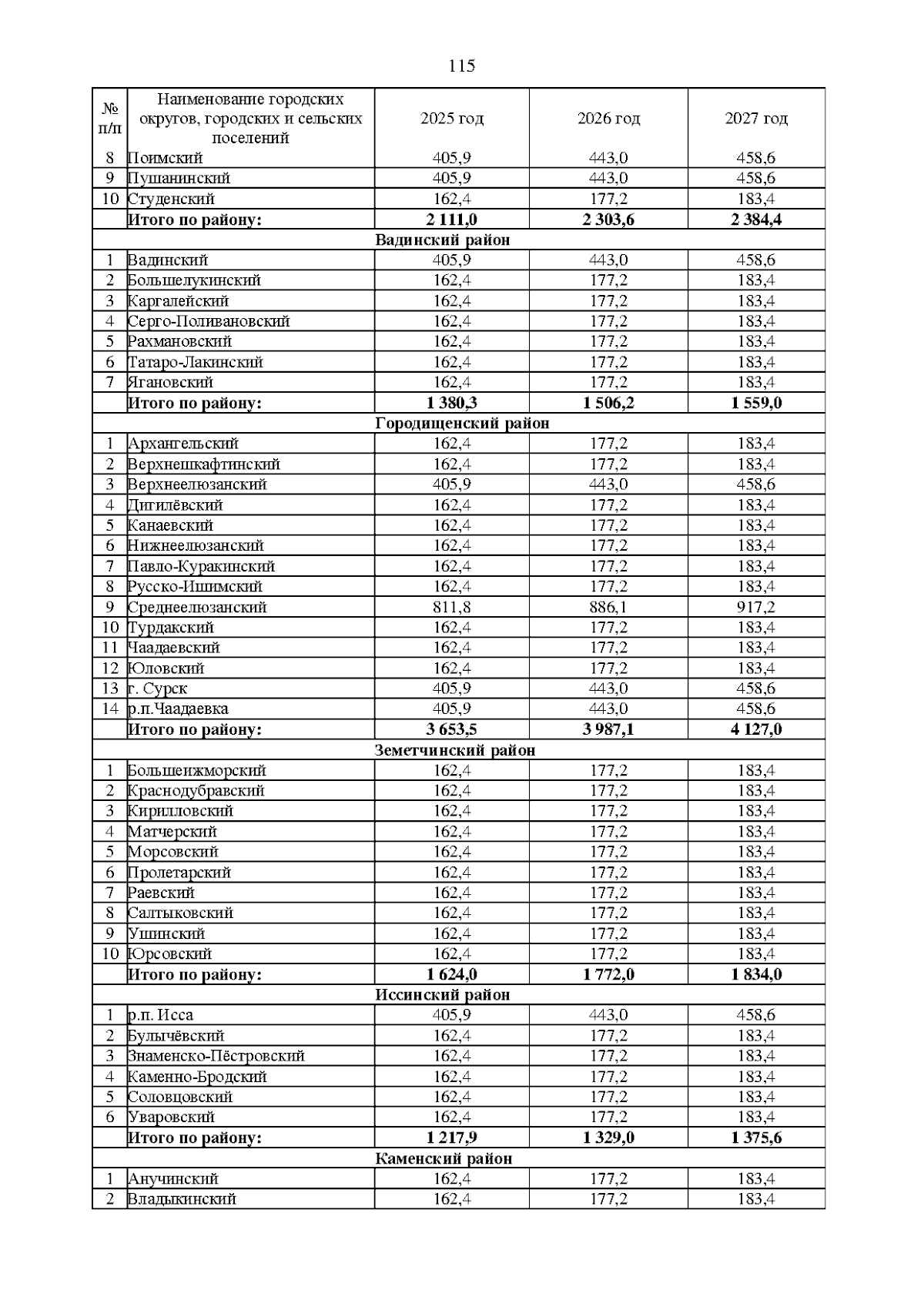 115

| № п/п | Наименование городских округов, городских и сельских поселений | 2025 год | 2026 год | 2027 год |
|---|---|---|---|---|
| 8 | Поимский | 405,9 | 443,0 | 458,6 |
| 9 | Пушанинский | 405,9 | 443,0 | 458,6 |
| 10 | Студенский | 162,4 | 177,2 | 183,4 |
| | **Итого по району:** | **2 111,0** | **2 303,6** | **2 384,4** |
| | **Вадинский район** | | | |
| 1 | Вадинский | 405,9 | 443,0 | 458,6 |
| 2 | Большелукинский | 162,4 | 177,2 | 183,4 |
| 3 | Каргалейский | 162,4 | 177,2 | 183,4 |
| 4 | Серго-Поливановский | 162,4 | 177,2 | 183,4 |
| 5 | Рахмановский | 162,4 | 177,2 | 183,4 |
| 6 | Татаро-Лакинский | 162,4 | 177,2 | 183,4 |
| 7 | Ягановский | 162,4 | 177,2 | 183,4 |
| | **Итого по району:** | **1 380,3** | **1 506,2** | **1 559,0** |
| | **Городищенский район** | | | |
| 1 | Архангельский | 162,4 | 177,2 | 183,4 |
| 2 | Верхнешкафтинский | 162,4 | 177,2 | 183,4 |
| 3 | Верхнеелюзанский | 405,9 | 443,0 | 458,6 |
| 4 | Дигилёвский | 162,4 | 177,2 | 183,4 |
| 5 | Канаевский | 162,4 | 177,2 | 183,4 |
| 6 | Нижнеелюзанский | 162,4 | 177,2 | 183,4 |
| 7 | Павло-Куракинский | 162,4 | 177,2 | 183,4 |
| 8 | Русско-Ишимский | 162,4 | 177,2 | 183,4 |
| 9 | Среднеелюзанский | 811,8 | 886,1 | 917,2 |
| 10 | Турдакский | 162,4 | 177,2 | 183,4 |
| 11 | Чаадаевский | 162,4 | 177,2 | 183,4 |
| 12 | Юловский | 162,4 | 177,2 | 183,4 |
| 13 | г. Сурск | 405,9 | 443,0 | 458,6 |
| 14 | р.п.Чаадаевка | 405,9 | 443,0 | 458,6 |
| | **Итого по району:** | **3 653,5** | **3 987,1** | **4 127,0** |
| | **Земетчинский район** | | | |
| 1 | Большеижморский | 162,4 | 177,2 | 183,4 |
| 2 | Краснодубравский | 162,4 | 177,2 | 183,4 |
| 3 | Кирилловский | 162,4 | 177,2 | 183,4 |
| 4 | Матчерский | 162,4 | 177,2 | 183,4 |
| 5 | Морсовский | 162,4 | 177,2 | 183,4 |
| 6 | Пролетарский | 162,4 | 177,2 | 183,4 |
| 7 | Раевский | 162,4 | 177,2 | 183,4 |
| 8 | Салтыковский | 162,4 | 177,2 | 183,4 |
| 9 | Ушинский | 162,4 | 177,2 | 183,4 |
| 10 | Юрсовский | 162,4 | 177,2 | 183,4 |
| | **Итого по району:** | **1 624,0** | **1 772,0** | **1 834,0** |
| | **Иссинский район** | | | |
| 1 | р.п. Исса | 405,9 | 443,0 | 458,6 |
| 2 | Булычёвский | 162,4 | 177,2 | 183,4 |
| 3 | Знаменско-Пёстровский | 162,4 | 177,2 | 183,4 |
| 4 | Каменно-Бродский | 162,4 | 177,2 | 183,4 |
| 5 | Соловцовский | 162,4 | 177,2 | 183,4 |
| 6 | Уваровский | 162,4 | 177,2 | 183,4 |
| | **Итого по району:** | **1 217,9** | **1 329,0** | **1 375,6** |
| | **Каменский район** | | | |
| 1 | Анучинский | 162,4 | 177,2 | 183,4 |
| 2 | Владыкинский | 162,4 | 177,2 | 183,4 |